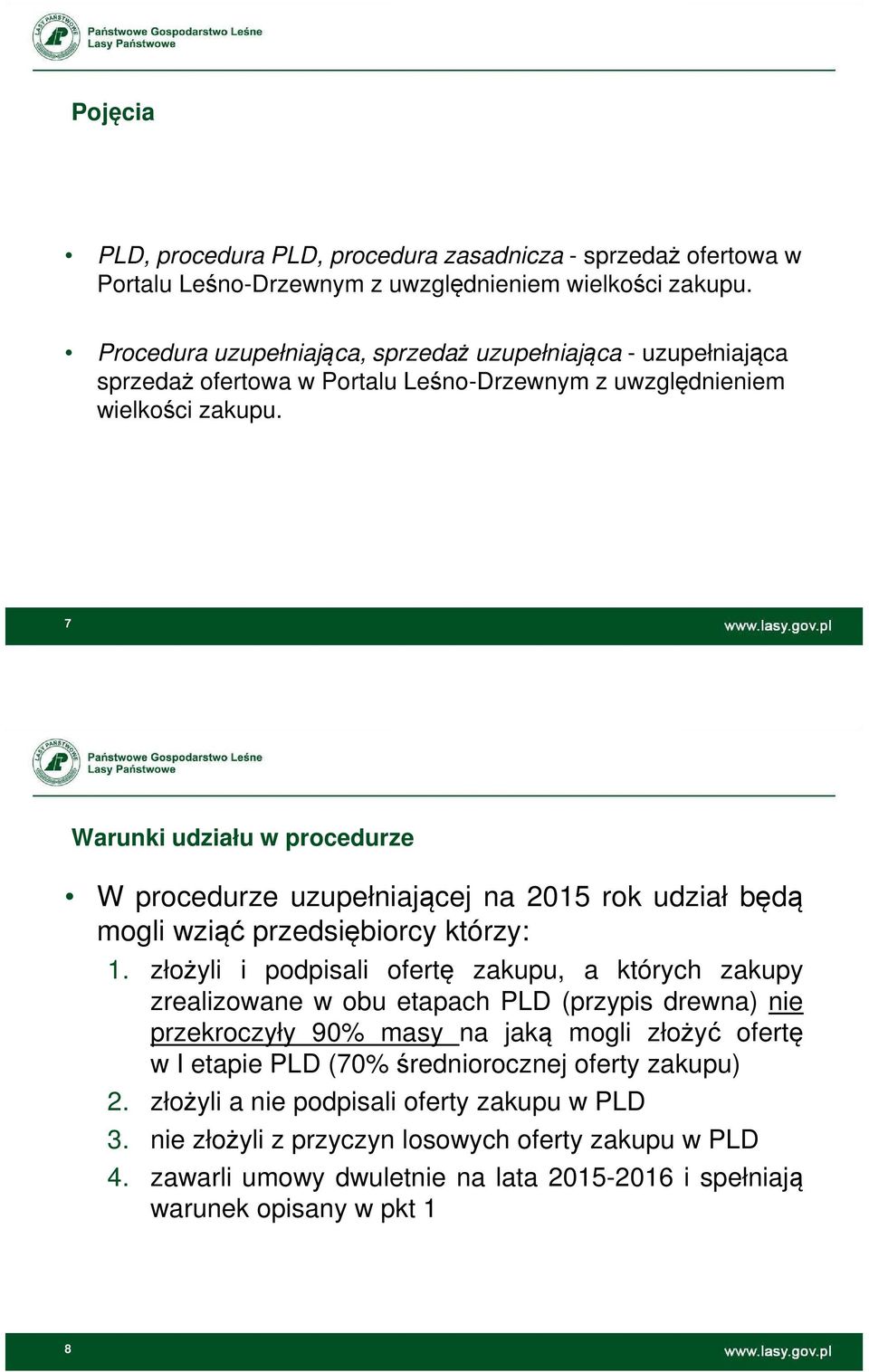 LASY PAŃSTWOWE
Państwowe Gospodarstwo Leśne
Lasy Państwowe

Pojęcia

• PLD, procedura PLD, procedura zasadnicza - sprzedaż ofertowa w Portalu Leśno-Drzewnym z uwzględnieniem wielkości zakupu.

• Procedura uzupełniająca, sprzedaż uzupełniająca - uzupełniająca sprzedaż ofertowa w Portalu Leśno-Drzewnym z uwzględnieniem wielkości zakupu.

7

www.lasy.gov.pl

LASY PAŃSTWOWE
Państwowe Gospodarstwo Leśne
Lasy Państwowe

Warunki udziału w procedurze

• W procedurze uzupełniającej na 2015 rok udział będą mogli wziąć przedsiębiorcy którzy:
1. złożyli i podpisali ofertę zakupu, a których zakupy zrealizowane w obu etapach PLD (przypis drewna) nie przekroczyły 90% masy na jaką mogli złożyć ofertę w I etapie PLD (70% średniorocznej oferty zakupu)
2. złożyli a nie podpisali oferty zakupu w PLD
3. nie złożyli z przyczyn losowych oferty zakupu w PLD
4. zawarli umowy dwuletnie na lata 2015-2016 i spełniają warunek opisany w pkt 1

8

www.lasy.gov.pl